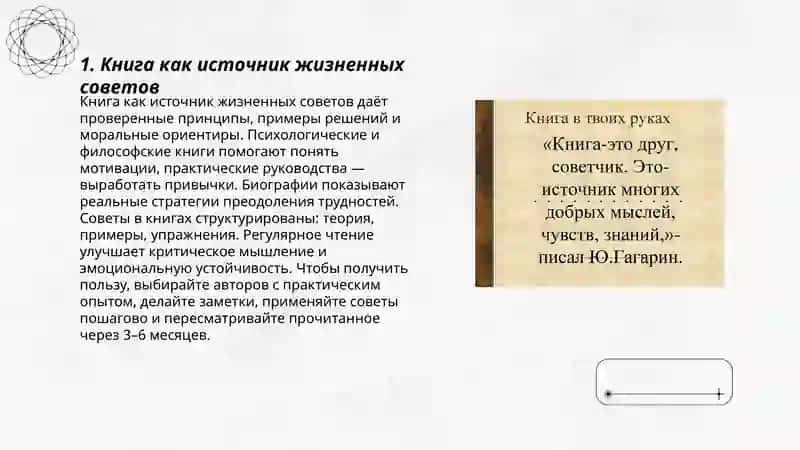 1. Книга как источник жизненных советов

Книга как источник жизненных советов даёт проверенные принципы, примеры решений и моральные ориентиры. Психологические и философские книги помогают понять мотивации, практические руководства — выработать привычки. Биографии показывают реальные стратегии преодоления трудностей. Советы в книгах структурированы: теория, примеры, упражнения. Регулярное чтение улучшает критическое мышление и эмоциональную устойчивость. Чтобы получить пользу, выбирайте авторов с практическим опытом, делайте заметки, применяйте советы пошагово и пересматривайте прочитанное через 3–6 месяцев.

Книга в твоих руках

«Книга-это друг, советчик. Это-источник многих добрых мыслей, чувств, знаний,»-писал Ю.Гагарин.